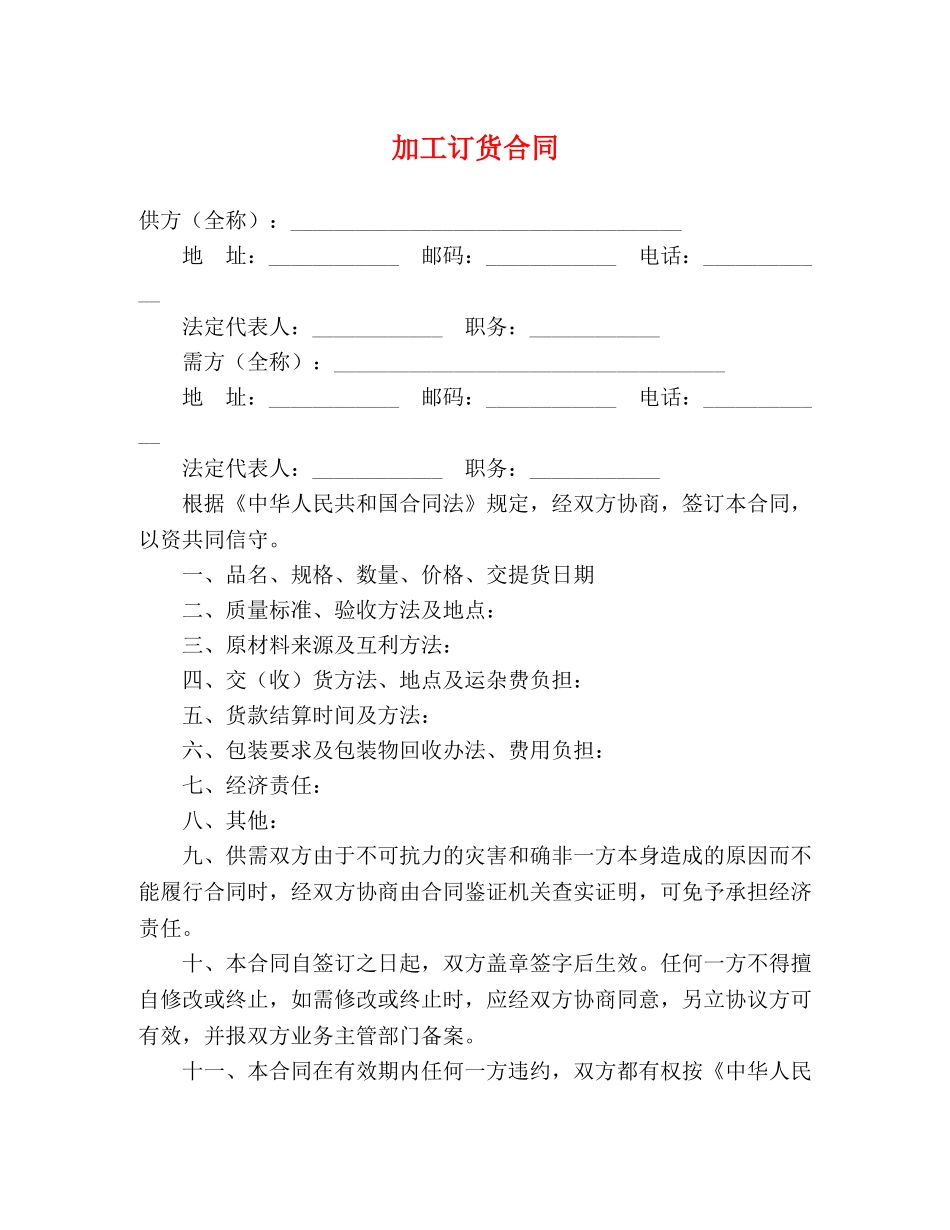 加工订货合同

供方（全称）：____________________________________

地　址：____________　邮码：____________　电话：____________

法定代表人：____________　职务：____________

需方（全称）：____________________________________

地　址：____________　邮码：____________　电话：____________

法定代表人：____________　职务：____________

根据《中华人民共和国合同法》规定，经双方协商，签订本合同，以资共同信守。

一、品名、规格、数量、价格、交提货日期

二、质量标准、验收方法及地点：

三、原材料来源及互利方法：

四、交（收）货方法、地点及运杂费负担：

五、货款结算时间及方法：

六、包装要求及包装物回收办法、费用负担：

七、经济责任：

八、其他：

九、供需双方由于不可抗力的灾害和确非一方本身造成的原因而不能履行合同时，经双方协商由合同鉴证机关查实证明，可免予承担经济责任。

十、本合同自签订之日起，双方盖章签字后生效。任何一方不得擅自修改或终止，如需修改或终止时，应经双方协商同意，另立协议方可有效，并报双方业务主管部门备案。

十一、本合同在有效期内任何一方违约，双方都有权按《中华人民